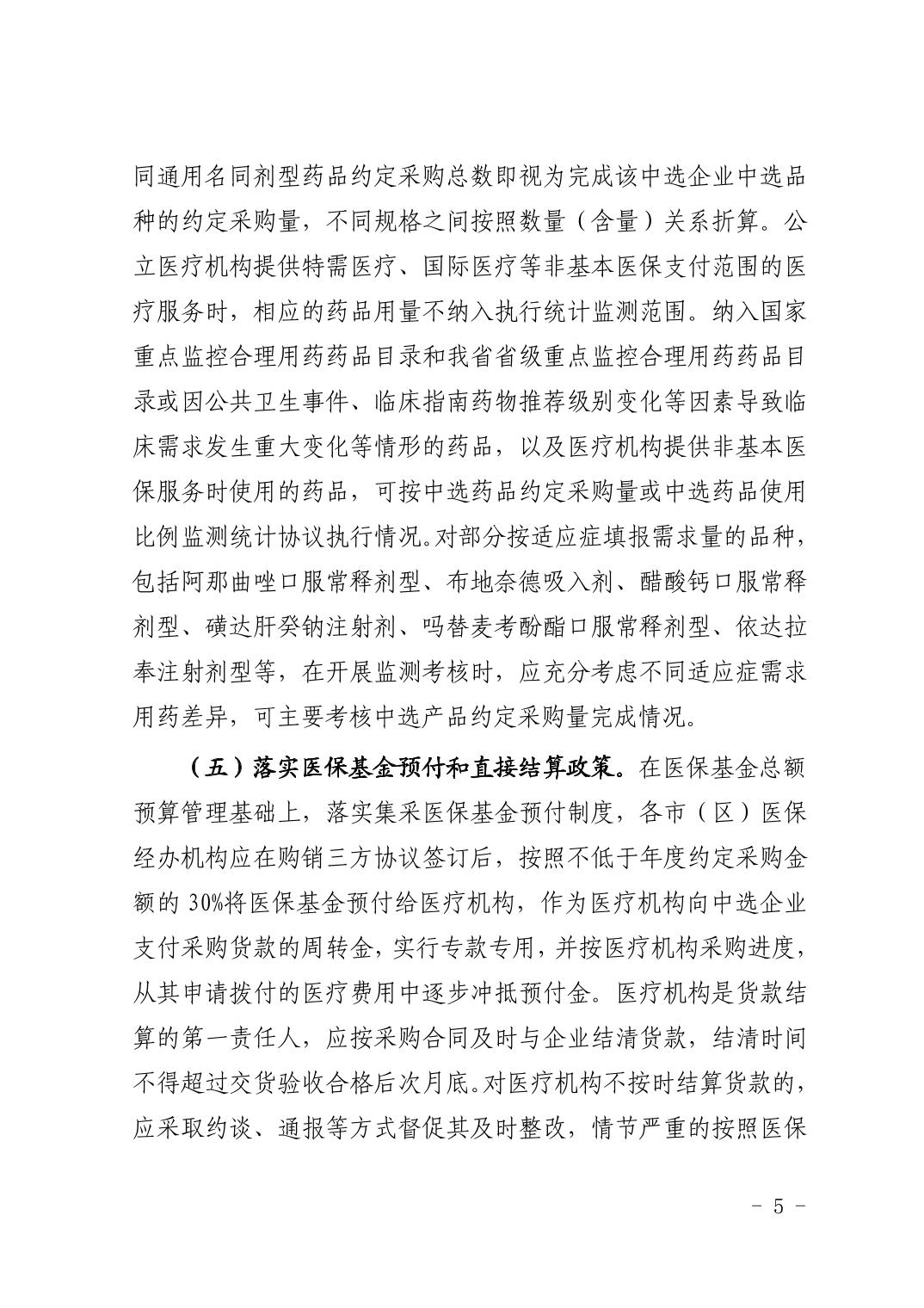 同通用名同剂型药品约定采购总数即视为完成该中选企业中选品种的约定采购量，不同规格之间按照数量（含量）关系折算。公立医疗机构提供特需医疗、国际医疗等非基本医保支付范围的医疗服务时，相应的药品用量不纳入执行统计监测范围。纳入国家重点监控合理用药药品目录和我省省级重点监控合理用药药品目录或因公共卫生事件、临床指南药物推荐级别变化等因素导致临床需求发生重大变化等情形的药品，以及医疗机构提供非基本医保服务时使用的药品，可按中选药品约定采购量或中选药品使用比例监测统计协议执行情况。对部分按适应症填报需求量的品种，包括阿那曲唑口服常释剂型、布地奈德吸入剂、醋酸钙口服常释剂型、磺达肝癸钠注射剂、吗替麦考酚酯口服常释剂型、依达拉奉注射剂型等，在开展监测考核时，应充分考虑不同适应症需求用药差异，可主要考核中选产品约定采购量完成情况。

（五）落实医保基金预付和直接结算政策。在医保基金总额预算管理基础上，落实集采医保基金预付制度，各市（区）医保经办机构应在购销三方协议签订后，按照不低于年度约定采购金额的 30%将医保基金预付给医疗机构，作为医疗机构向中选企业支付采购货款的周转金，实行专款专用，并按医疗机构采购进度，从其申请拨付的医疗费用中逐步冲抵预付金。医疗机构是货款结算的第一责任人，应按采购合同及时与企业结清货款，结清时间不得超过交货验收合格后次月底。对医疗机构不按时结算货款的，应采取约谈、通报等方式督促其及时整改，情节严重的按照医保

- 5 -